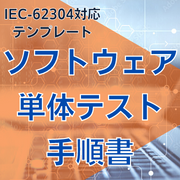 IEC-62304対応
テンプレート

ソフトウェア
単体テスト
手順書